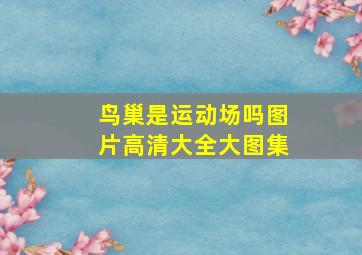 鸟巢是运动场吗图片高清大全大图集